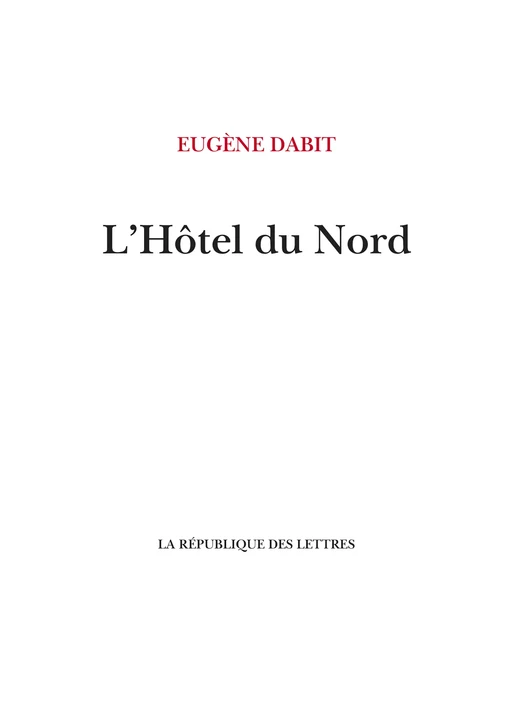 EUGÈNE DABIT

L'Hôtel du Nord

LA RÉPUBLIQUE DES LETTRES